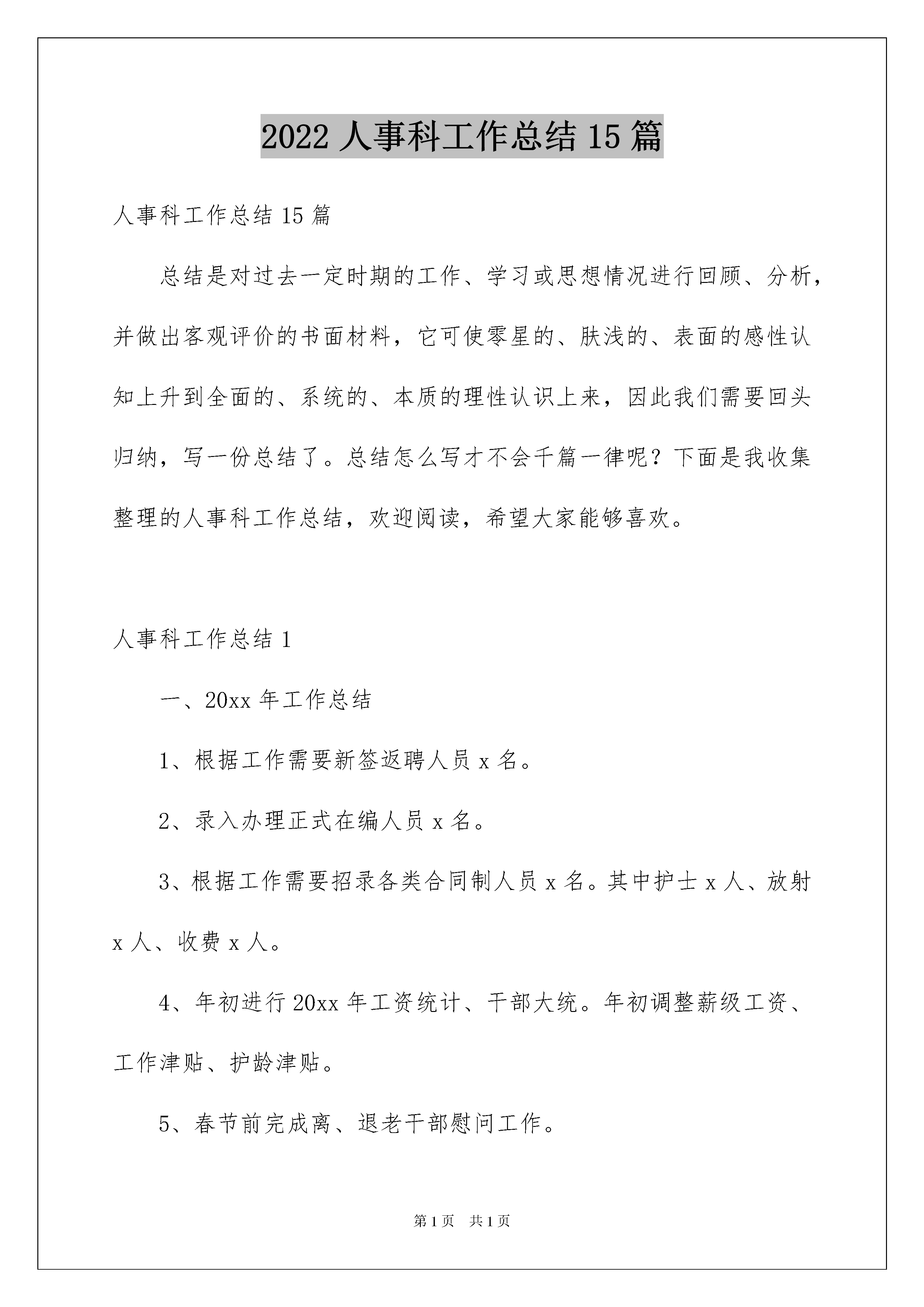 2022 人事科工作总结 15 篇

人事科工作总结 15 篇

总结是对过去一定时期的工作、学习或思想情况进行回顾、分析，并做出客观评价的书面材料，它可使零星的、肤浅的、表面的感性认知上升到全面的、系统的、本质的理性认识上来，因此我们需要回头归纳，写一份总结了。总结怎么写才不会千篇一律呢？下面是我收集整理的人事科工作总结，欢迎阅读，希望大家能够喜欢。

人事科工作总结 1

一、20xx 年工作总结

1、根据工作需要新签返聘人员 x 名。

2、录入办理正式在编人员 x 名。

3、根据工作需要招录各类合同制人员 x 名。其中护士 x 人、放射 x 人、收费 x 人。

4、年初进行 20xx 年工资统计、干部大统。年初调整薪级工资、工作津贴、护龄津贴。

5、春节前完成离、退老干部慰问工作。

第 1 页　共 1 页